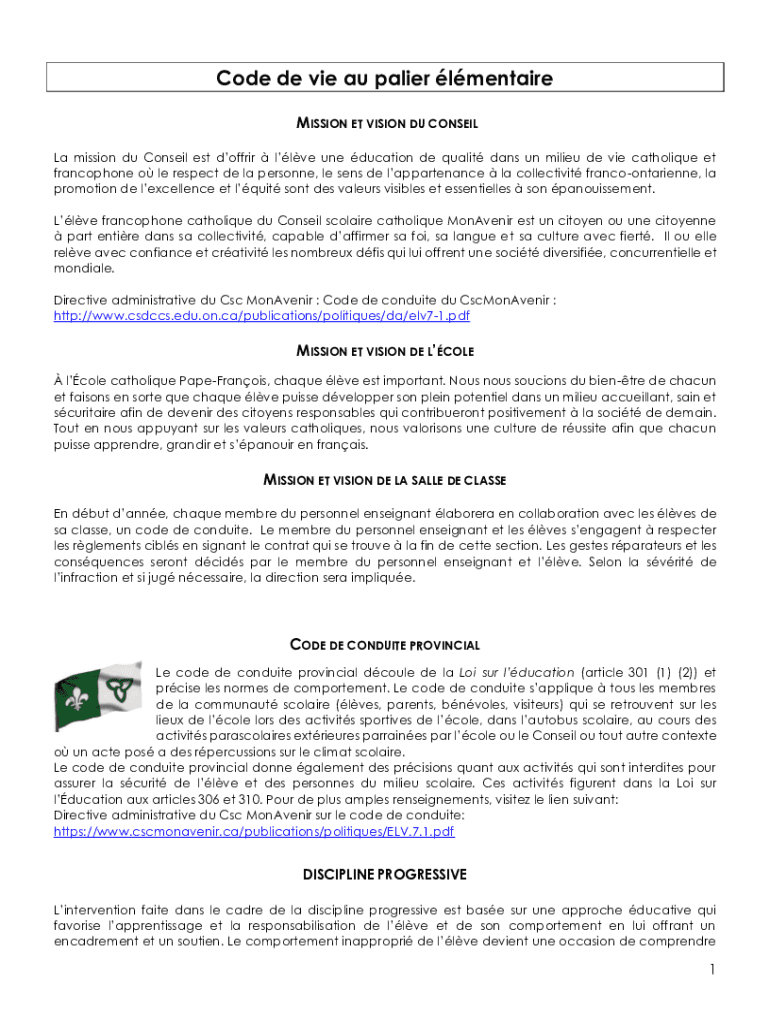 Code de vie au palier élémentaire

MISSION ET VISION DU CONSEIL

La mission du Conseil est d'offrir à l'élève une éducation de qualité dans un milieu de vie catholique et francophone où le respect de la personne, le sens de l'appartenance à la collectivité franco-ontarienne, la promotion de l'excellence et l'équité sont des valeurs visibles et essentielles à son épanouissement.

L'élève francophone catholique du Conseil scolaire catholique MonAvenir est un citoyen ou une citoyenne à part entière dans sa collectivité, capable d'affirmer sa foi, sa langue et sa culture avec fierté. Il ou elle relève avec confiance et créativité les nombreux défis qui lui offrent une société diversifiée, concurrentielle et mondiale.

Directive administrative du Csc MonAvenir : Code de conduite du CscMonAvenir : http://www.csdccs.edu.on.ca/publications/politiques/da/elv7-1.pdf

MISSION ET VISION DE L'ÉCOLE

À l'École catholique Pape-François, chaque élève est important. Nous nous soucions du bien-être de chacun et faisons en sorte que chaque élève puisse développer son plein potentiel dans un milieu accueillant, sain et sécuritaire afin de devenir des citoyens responsables qui contribueront positivement à la société de demain. Tout en nous appuyant sur les valeurs catholiques, nous valorisons une culture de réussite afin que chacun puisse apprendre, grandir et s'épanouir en français.

MISSION ET VISION DE LA SALLE DE CLASSE

En début d'année, chaque membre du personnel enseignant élaborera en collaboration avec les élèves de sa classe, un code de conduite. Le membre du personnel enseignant et les élèves s'engagent à respecter les règlements ciblés en signant le contrat qui se trouve à la fin de cette section. Les gestes réparateurs et les conséquences seront décidés par le membre du personnel enseignant et l'élève. Selon la sévérité de l'infraction et si jugé nécessaire, la direction sera impliquée.

CODE DE CONDUITE PROVINCIAL

Le code de conduite provincial découle de la Loi sur l'éducation (article 301 (1) (2)) et précise les normes de comportement. Le code de conduite s'applique à tous les membres de la communauté scolaire (élèves, parents, bénévoles, visiteurs) qui se retrouvent sur les lieux de l'école lors des activités sportives de l'école, dans l'autobus scolaire, au cours des activités parascolaires extérieures parrainées par l'école ou le Conseil ou tout autre contexte où un acte posé a des répercussions sur le climat scolaire.
Le code de conduite provincial donne également des précisions quant aux activités qui sont interdites pour assurer la sécurité de l'élève et des personnes du milieu scolaire. Ces activités figurent dans la Loi sur l'Éducation aux articles 306 et 310. Pour de plus amples renseignements, visitez le lien suivant:
Directive administrative du Csc MonAvenir sur le code de conduite:
https://www.cscmonavenir.ca/publications/politiques/ELV.7.1.pdf

DISCIPLINE PROGRESSIVE

L'intervention faite dans le cadre de la discipline progressive est basée sur une approche éducative qui favorise l'apprentissage et la responsabilisation de l'élève et de son comportement en lui offrant un encadrement et un soutien. Le comportement inapproprié de l'élève devient une occasion de comprendre

1